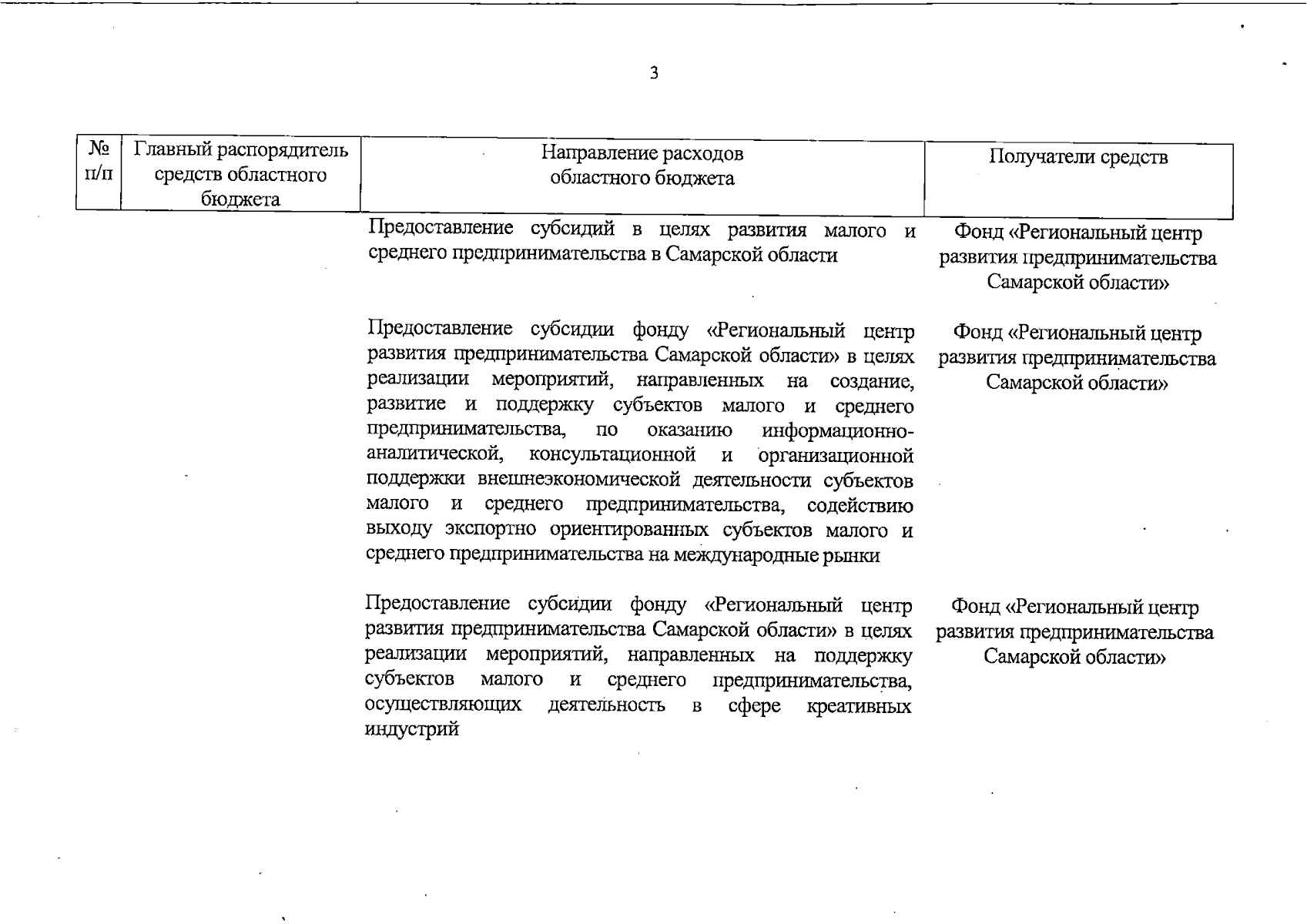 3

| № п/п | Главный распорядитель средств областного бюджета | Направление расходов областного бюджета | Получатели средств |
|---|---|---|---|
| | | Предоставление субсидий в целях развития малого и среднего предпринимательства в Самарской области | Фонд «Региональный центр развития предпринимательства Самарской области» |
| | | Предоставление субсидии фонду «Региональный центр развития предпринимательства Самарской области» в целях реализации мероприятий, направленных на создание, развитие и поддержку субъектов малого и среднего предпринимательства, по оказанию информационно-аналитической, консультационной и организационной поддержки внешнеэкономической деятельности субъектов малого и среднего предпринимательства, содействию выходу экспортно ориентированных субъектов малого и среднего предпринимательства на международные рынки | Фонд «Региональный центр развития предпринимательства Самарской области» |
| | | Предоставление субсидии фонду «Региональный центр развития предпринимательства Самарской области» в целях реализации мероприятий, направленных на поддержку субъектов малого и среднего предпринимательства, осуществляющих деятельность в сфере креативных индустрий | Фонд «Региональный центр развития предпринимательства Самарской области» |